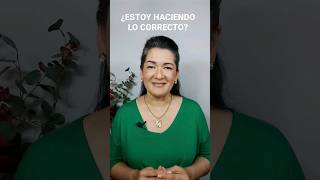 ¿ESTOY HACIENDO LO CORRECTO?